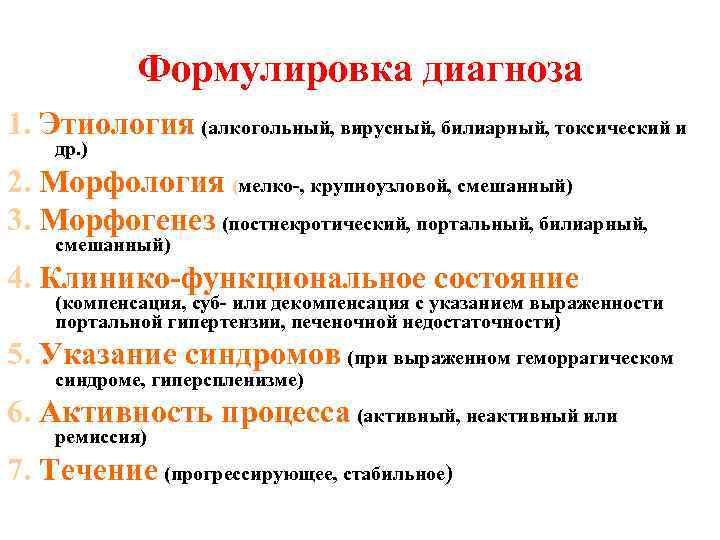 Формулировка диагноза

1. Этиология (алкогольный, вирусный, билиарный, токсический и др.)
2. Морфология (мелко-, крупноузловой, смешанный)
3. Морфогенез (постнекротический, портальный, билиарный, смешанный)
4. Клинико-функциональное состояние (компенсация, суб- или декомпенсация с указанием выраженности портальной гипертензии, печеночной недостаточности)
5. Указание синдромов (при выраженном геморрагическом синдроме, гиперспленизме)
6. Активность процесса (активный, неактивный или ремиссия)
7. Течение (прогрессирующее, стабильное)